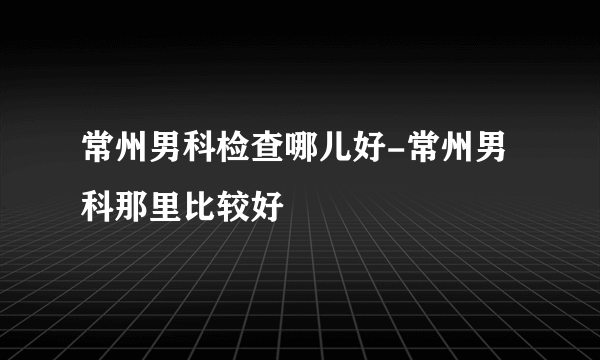 常州男科检查哪儿好-常州男科那里比较好